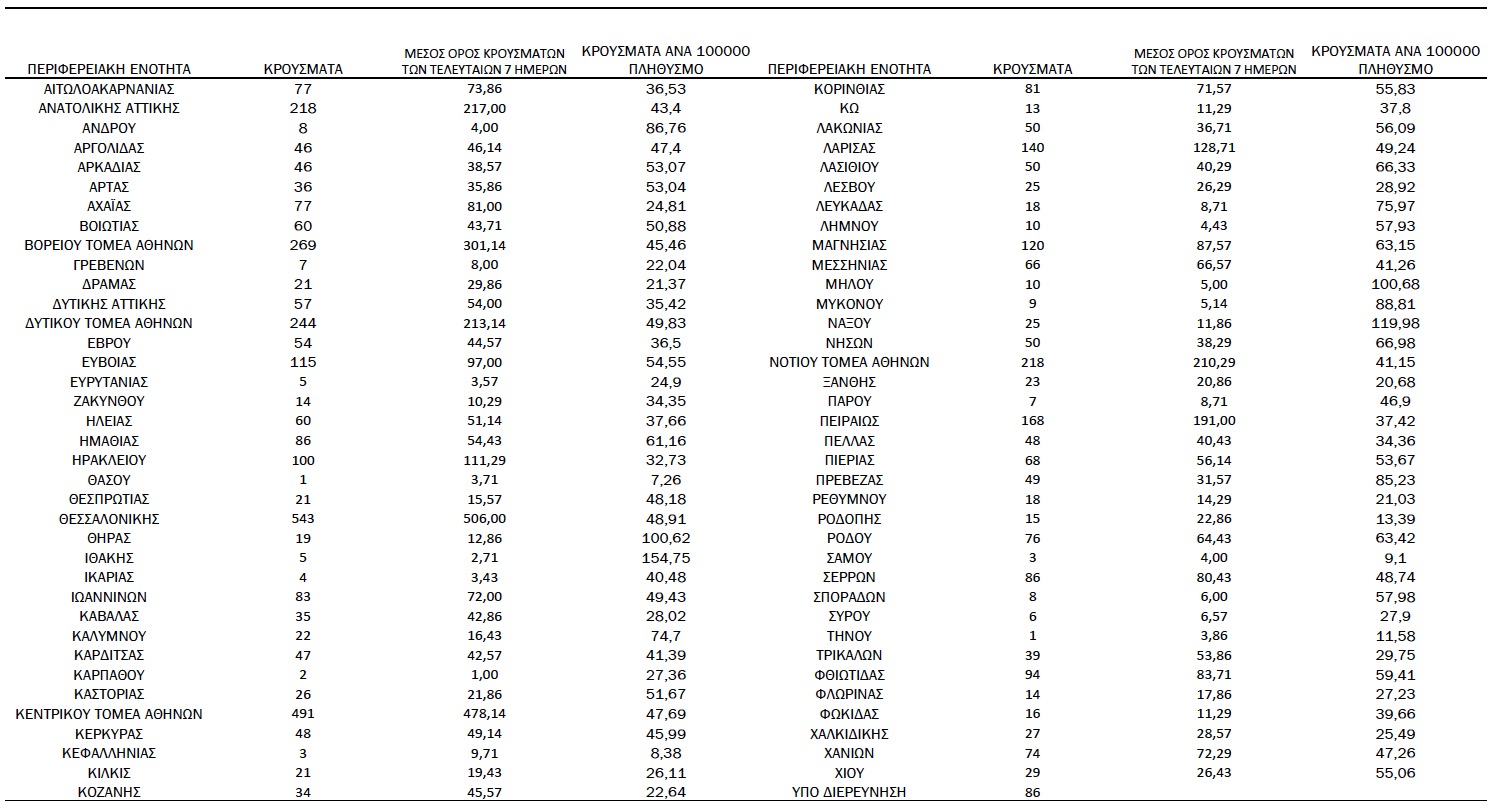 | ΠΕΡΙΦΕΡΕΙΑΚΗ ΕΝΟΤΗΤΑ | ΚΡΟΥΣΜΑΤΑ | ΜΕΣΟΣ ΟΡΟΣ ΚΡΟΥΣΜΑΤΩΝ ΤΩΝ ΤΕΛΕΥΤΑΙΩΝ 7 ΗΜΕΡΩΝ | ΚΡΟΥΣΜΑΤΑ ΑΝΑ 100000 ΠΛΗΘΥΣΜΟ |
|---|---|---|---|
| ΑΙΤΩΛΟΑΚΑΡΝΑΝΙΑΣ | 77 | 73,86 | 36,53 |
| ΑΝΑΤΟΛΙΚΗΣ ΑΤΤΙΚΗΣ | 218 | 217,00 | 43,4 |
| ΑΝΔΡΟΥ | 8 | 4,00 | 86,76 |
| ΑΡΓΟΛΙΔΑΣ | 46 | 46,14 | 47,4 |
| ΑΡΚΑΔΙΑΣ | 46 | 38,57 | 53,07 |
| ΑΡΤΑΣ | 36 | 35,86 | 53,04 |
| ΑΧΑΪΑΣ | 77 | 81,00 | 24,81 |
| ΒΟΙΩΤΙΑΣ | 60 | 43,71 | 50,88 |
| ΒΟΡΕΙΟΥ ΤΟΜΕΑ ΑΘΗΝΩΝ | 269 | 301,14 | 45,46 |
| ΓΡΕΒΕΝΩΝ | 7 | 8,00 | 22,04 |
| ΔΡΑΜΑΣ | 21 | 29,86 | 21,37 |
| ΔΥΤΙΚΗΣ ΑΤΤΙΚΗΣ | 57 | 54,00 | 35,42 |
| ΔΥΤΙΚΟΥ ΤΟΜΕΑ ΑΘΗΝΩΝ | 244 | 213,14 | 49,83 |
| ΕΒΡΟΥ | 54 | 44,57 | 36,5 |
| ΕΥΒΟΙΑΣ | 115 | 97,00 | 54,55 |
| ΕΥΡΥΤΑΝΙΑΣ | 5 | 3,57 | 24,9 |
| ΖΑΚΥΝΘΟΥ | 14 | 10,29 | 34,35 |
| ΗΛΕΙΑΣ | 60 | 51,14 | 37,66 |
| ΗΜΑΘΙΑΣ | 86 | 54,43 | 61,16 |
| ΗΡΑΚΛΕΙΟΥ | 100 | 111,29 | 32,73 |
| ΘΑΣΟΥ | 1 | 3,71 | 7,26 |
| ΘΕΣΠΡΩΤΙΑΣ | 21 | 15,57 | 48,18 |
| ΘΕΣΣΑΛΟΝΙΚΗΣ | 543 | 506,00 | 48,91 |
| ΘΗΡΑΣ | 19 | 12,86 | 100,62 |
| ΙΘΑΚΗΣ | 5 | 2,71 | 154,75 |
| ΙΚΑΡΙΑΣ | 4 | 3,43 | 40,48 |
| ΙΩΑΝΝΙΝΩΝ | 83 | 72,00 | 49,43 |
| ΚΑΒΑΛΑΣ | 35 | 42,86 | 28,02 |
| ΚΑΛΥΜΝΟΥ | 22 | 16,43 | 74,7 |
| ΚΑΡΔΙΤΣΑΣ | 47 | 42,57 | 41,39 |
| ΚΑΡΠΑΘΟΥ | 2 | 1,00 | 27,36 |
| ΚΑΣΤΟΡΙΑΣ | 26 | 21,86 | 51,67 |
| ΚΕΝΤΡΙΚΟΥ ΤΟΜΕΑ ΑΘΗΝΩΝ | 491 | 478,14 | 47,69 |
| ΚΕΡΚΥΡΑΣ | 48 | 49,14 | 45,99 |
| ΚΕΦΑΛΛΗΝΙΑΣ | 3 | 9,71 | 8,38 |
| ΚΙΛΚΙΣ | 21 | 19,43 | 26,11 |
| ΚΟΖΑΝΗΣ | 34 | 45,57 | 22,64 |

| ΠΕΡΙΦΕΡΕΙΑΚΗ ΕΝΟΤΗΤΑ | ΚΡΟΥΣΜΑΤΑ | ΜΕΣΟΣ ΟΡΟΣ ΚΡΟΥΣΜΑΤΩΝ ΤΩΝ ΤΕΛΕΥΤΑΙΩΝ 7 ΗΜΕΡΩΝ | ΚΡΟΥΣΜΑΤΑ ΑΝΑ 100000 ΠΛΗΘΥΣΜΟ |
|---|---|---|---|
| ΚΟΡΙΝΘΙΑΣ | 81 | 71,57 | 55,83 |
| ΚΩ | 13 | 11,29 | 37,8 |
| ΛΑΚΩΝΙΑΣ | 50 | 36,71 | 56,09 |
| ΛΑΡΙΣΑΣ | 140 | 128,71 | 49,24 |
| ΛΑΣΙΘΙΟΥ | 50 | 40,29 | 66,33 |
| ΛΕΣΒΟΥ | 25 | 26,29 | 28,92 |
| ΛΕΥΚΑΔΑΣ | 18 | 8,71 | 75,97 |
| ΛΗΜΝΟΥ | 10 | 4,43 | 57,93 |
| ΜΑΓΝΗΣΙΑΣ | 120 | 87,57 | 63,15 |
| ΜΕΣΣΗΝΙΑΣ | 66 | 66,57 | 41,26 |
| ΜΗΛΟΥ | 10 | 5,00 | 100,68 |
| ΜΥΚΟΝΟΥ | 9 | 5,14 | 88,81 |
| ΝΑΞΟΥ | 25 | 11,86 | 119,98 |
| ΝΗΣΩΝ | 50 | 38,29 | 66,98 |
| ΝΟΤΙΟΥ ΤΟΜΕΑ ΑΘΗΝΩΝ | 218 | 210,29 | 41,15 |
| ΞΑΝΘΗΣ | 23 | 20,86 | 20,68 |
| ΠΑΡΟΥ | 7 | 8,71 | 46,9 |
| ΠΕΙΡΑΙΩΣ | 168 | 191,00 | 37,42 |
| ΠΕΛΛΑΣ | 48 | 40,43 | 34,36 |
| ΠΙΕΡΙΑΣ | 68 | 56,14 | 53,67 |
| ΠΡΕΒΕΖΑΣ | 49 | 31,57 | 85,23 |
| ΡΕΘΥΜΝΟΥ | 18 | 14,29 | 21,03 |
| ΡΟΔΟΠΗΣ | 15 | 22,86 | 13,39 |
| ΡΟΔΟΥ | 76 | 64,43 | 63,42 |
| ΣΑΜΟΥ | 3 | 4,00 | 9,1 |
| ΣΕΡΡΩΝ | 86 | 80,43 | 48,74 |
| ΣΠΟΡΑΔΩΝ | 8 | 6,00 | 57,98 |
| ΣΥΡΟΥ | 6 | 6,57 | 27,9 |
| ΤΗΝΟΥ | 1 | 3,86 | 11,58 |
| ΤΡΙΚΑΛΩΝ | 39 | 53,86 | 29,75 |
| ΦΘΙΩΤΙΔΑΣ | 94 | 83,71 | 59,41 |
| ΦΛΩΡΙΝΑΣ | 14 | 17,86 | 27,23 |
| ΦΩΚΙΔΑΣ | 16 | 11,29 | 39,66 |
| ΧΑΛΚΙΔΙΚΗΣ | 27 | 28,57 | 25,49 |
| ΧΑΝΙΩΝ | 74 | 72,29 | 47,26 |
| ΧΙΟΥ | 29 | 26,43 | 55,06 |
| ΥΠΟ ΔΙΕΡΕΥΝΗΣΗ | 86 | | |